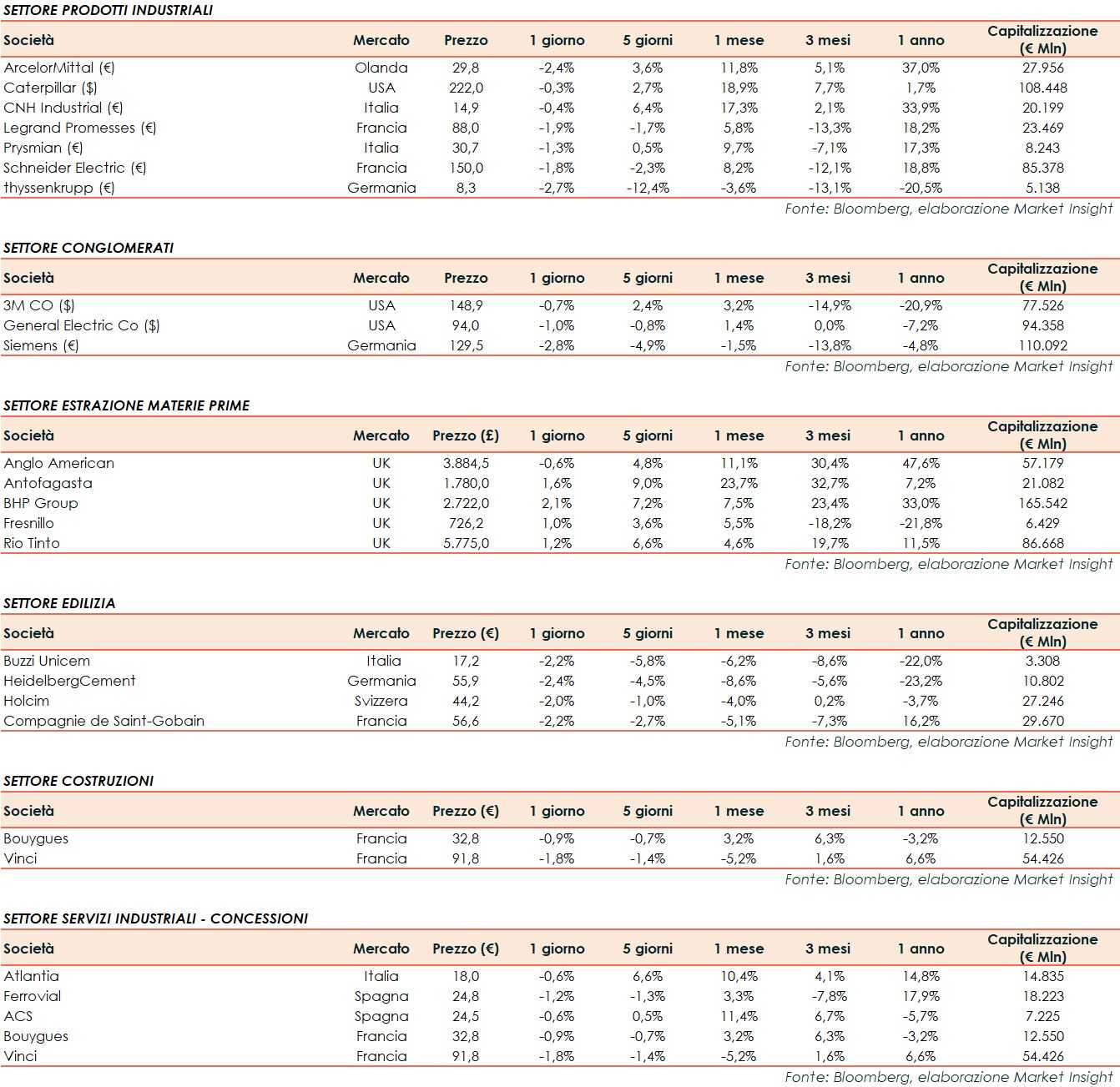 SETTORE PRODOTTI INDUSTRIALI

| Società | Mercato | Prezzo | 1 giorno | 5 giorni | 1 mese | 3 mesi | 1 anno | Capitalizzazione (€ Mln) |
|---|---|---|---|---|---|---|---|---|
| ArcelorMittal (€) | Olanda | 29,8 | -2,4% | 3,6% | 11,8% | 5,1% | 37,0% | 27.956 |
| Caterpillar ($) | USA | 222,0 | -0,3% | 2,7% | 18,9% | 7,7% | 1,7% | 108.448 |
| CNH Industrial (€) | Italia | 14,9 | -0,4% | 6,4% | 17,3% | 2,1% | 33,9% | 20.199 |
| Legrand Promesses (€) | Francia | 88,0 | -1,9% | -1,7% | 5,8% | -13,3% | 18,2% | 23.469 |
| Prysmian (€) | Italia | 30,7 | -1,3% | 0,5% | 9,7% | -7,1% | 17,3% | 8.243 |
| Schneider Electric (€) | Francia | 150,0 | -1,8% | -2,3% | 8,2% | -12,1% | 18,8% | 85.378 |
| thyssenkrupp (€) | Germania | 8,3 | -2,7% | -12,4% | -3,6% | -13,1% | -20,5% | 5.138 |

Fonte: Bloomberg, elaborazione Market Insight

SETTORE CONGLOMERATI

| Società | Mercato | Prezzo | 1 giorno | 5 giorni | 1 mese | 3 mesi | 1 anno | Capitalizzazione (€ Mln) |
|---|---|---|---|---|---|---|---|---|
| 3M CO ($) | USA | 148,9 | -0,7% | 2,4% | 3,2% | -14,9% | -20,9% | 77.526 |
| General Electric Co ($) | USA | 94,0 | -1,0% | -0,8% | 1,4% | 0,0% | -7,2% | 94.358 |
| Siemens (€) | Germania | 129,5 | -2,8% | -4,9% | -1,5% | -13,8% | -4,8% | 110.092 |

Fonte: Bloomberg, elaborazione Market Insight

SETTORE ESTRAZIONE MATERIE PRIME

| Società | Mercato | Prezzo (£) | 1 giorno | 5 giorni | 1 mese | 3 mesi | 1 anno | Capitalizzazione (€ Mln) |
|---|---|---|---|---|---|---|---|---|
| Anglo American | UK | 3.884,5 | -0,6% | 4,8% | 11,1% | 30,4% | 47,6% | 57.179 |
| Antofagasta | UK | 1.780,0 | 1,6% | 9,0% | 23,7% | 32,7% | 7,2% | 21.082 |
| BHP Group | UK | 2.722,0 | 2,1% | 7,2% | 7,5% | 23,4% | 33,0% | 165.542 |
| Fresnillo | UK | 726,2 | 1,0% | 3,6% | 5,5% | -18,2% | -21,8% | 6.429 |
| Rio Tinto | UK | 5.775,0 | 1,2% | 6,6% | 4,6% | 19,7% | 11,5% | 86.668 |

Fonte: Bloomberg, elaborazione Market Insight

SETTORE EDILIZIA

| Società | Mercato | Prezzo (€) | 1 giorno | 5 giorni | 1 mese | 3 mesi | 1 anno | Capitalizzazione (€ Mln) |
|---|---|---|---|---|---|---|---|---|
| Buzzi Unicem | Italia | 17,2 | -2,2% | -5,8% | -6,2% | -8,6% | -22,0% | 3.308 |
| HeidelbergCement | Germania | 55,9 | -2,4% | -4,5% | -8,6% | -5,6% | -23,2% | 10.802 |
| Holcim | Svizzera | 44,2 | -2,0% | -1,0% | -4,0% | 0,2% | -3,7% | 27.246 |
| Compagnie de Saint-Gobain | Francia | 56,6 | -2,2% | -2,7% | -5,1% | -7,3% | 16,2% | 29.670 |

Fonte: Bloomberg, elaborazione Market Insight

SETTORE COSTRUZIONI

| Società | Mercato | Prezzo (€) | 1 giorno | 5 giorni | 1 mese | 3 mesi | 1 anno | Capitalizzazione (€ Mln) |
|---|---|---|---|---|---|---|---|---|
| Bouygues | Francia | 32,8 | -0,9% | -0,7% | 3,2% | 6,3% | -3,2% | 12.550 |
| Vinci | Francia | 91,8 | -1,8% | -1,4% | -5,2% | 1,6% | 6,6% | 54.426 |

Fonte: Bloomberg, elaborazione Market Insight

SETTORE SERVIZI INDUSTRIALI - CONCESSIONI

| Società | Mercato | Prezzo (€) | 1 giorno | 5 giorni | 1 mese | 3 mesi | 1 anno | Capitalizzazione (€ Mln) |
|---|---|---|---|---|---|---|---|---|
| Atlantia | Italia | 18,0 | -0,6% | 6,6% | 10,4% | 4,1% | 14,8% | 14.835 |
| Ferrovial | Spagna | 24,8 | -1,2% | -1,3% | 3,3% | -7,8% | 17,9% | 18.223 |
| ACS | Spagna | 24,5 | -0,6% | 0,5% | 11,4% | 6,7% | -5,7% | 7.225 |
| Bouygues | Francia | 32,8 | -0,9% | -0,7% | 3,2% | 6,3% | -3,2% | 12.550 |
| Vinci | Francia | 91,8 | -1,8% | -1,4% | -5,2% | 1,6% | 6,6% | 54.426 |

Fonte: Bloomberg, elaborazione Market Insight